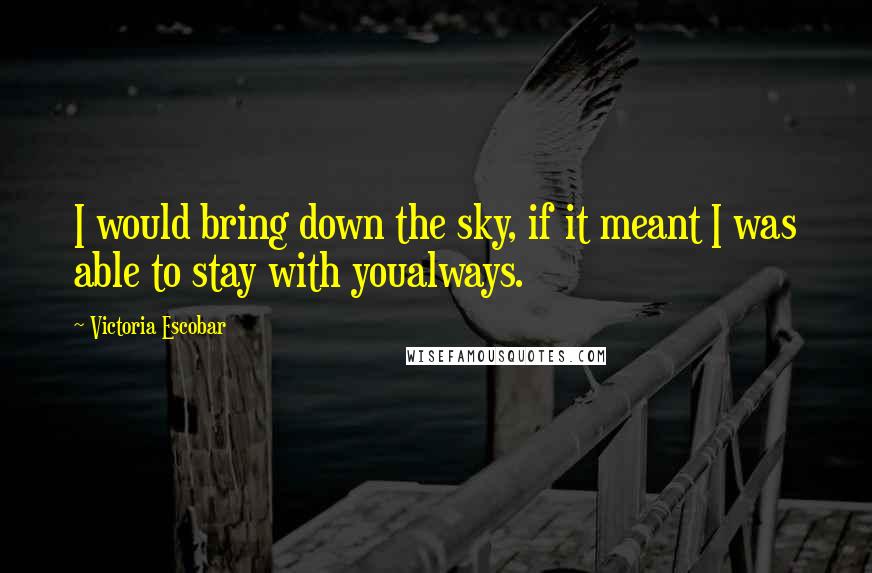 I would bring down the sky, if it meant I was able to stay with youalways.

~ Victoria Escobar

WISEFAMOUSQUOTES.COM